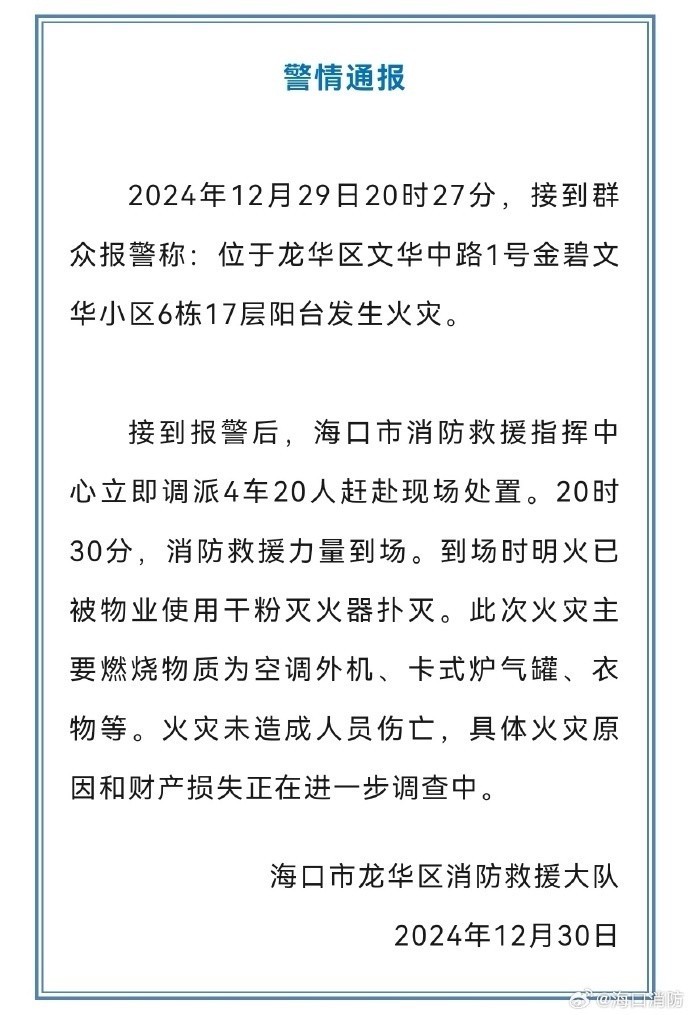 警情通报

2024年12月29日20时27分，接到群众报警称：位于龙华区文华中路1号金碧文华小区6栋17层阳台发生火灾。

接到报警后，海口市消防救援指挥中心立即调派4车20人赶赴现场处置。20时30分，消防救援力量到场。到场时明火已被物业使用干粉灭火器扑灭。此次火灾主要燃烧物质为空调外机、卡式炉气罐、衣物等。火灾未造成人员伤亡，具体火灾原因和财产损失正在进一步调查中。

海口市龙华区消防救援大队

2024年12月30日

@海口消防